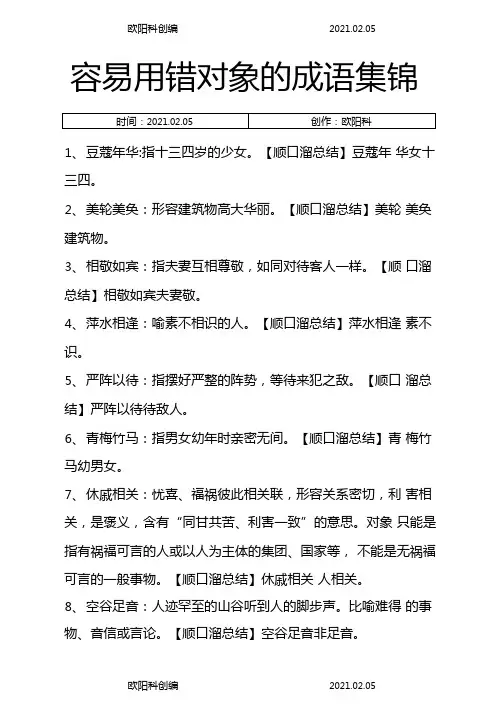 欧阳科创编　　　　2021.02.05

容易用错对象的成语集锦

| 时间：2021.02.05 | 创作：欧阳科 |
|---|---|

1、豆蔻年华:指十三四岁的少女。【顺口溜总结】豆蔻年 华女十三四。

2、美轮美奂：形容建筑物高大华丽。【顺口溜总结】美轮 美奂建筑物。

3、相敬如宾：指夫妻互相尊敬，如同对待客人一样。【顺 口溜总结】相敬如宾夫妻敬。

4、萍水相逢：喻素不相识的人。【顺口溜总结】萍水相逢 素不识。

5、严阵以待：指摆好严整的阵势，等待来犯之敌。【顺口 溜总结】严阵以待待敌人。

6、青梅竹马：指男女幼年时亲密无间。【顺口溜总结】青 梅竹马幼男女。

7、休戚相关：忧喜、福祸彼此相关联，形容关系密切，利 害相关，是褒义，含有“同甘共苦、利害一致”的意思。对象 只能是指有祸福可言的人或以人为主体的集团、国家等， 不能是无祸福可言的一般事物。【顺口溜总结】休戚相关 人相关。

8、空谷足音：人迹罕至的山谷听到人的脚步声。比喻难得 的事物、音信或言论。【顺口溜总结】空谷足音非足音。

欧阳科创编　　　　2021.02.05